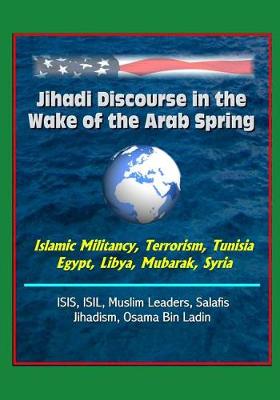 Jihadi Discourse in the Wake of the Arab Spring

Islamic Militancy, Terrorism, Tunisia Egypt, Libya, Mubarak, Syria

ISIS, ISIL, Muslim Leaders, Salafis Jihadism, Osama Bin Ladin